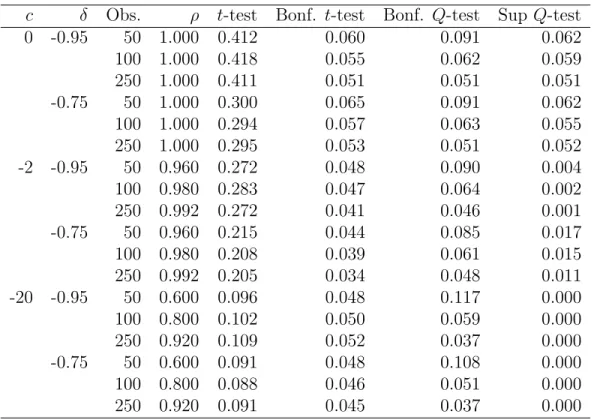 | $c$ | $\delta$ | Obs. | $\rho$ | $t$-test | Bonf. $t$-test | Bonf. $Q$-test | Sup $Q$-test |
|---|---|---|---|---|---|---|---|
| 0 | -0.95 | 50 | 1.000 | 0.412 | 0.060 | 0.091 | 0.062 |
| | | 100 | 1.000 | 0.418 | 0.055 | 0.062 | 0.059 |
| | | 250 | 1.000 | 0.411 | 0.051 | 0.051 | 0.051 |
| | -0.75 | 50 | 1.000 | 0.300 | 0.065 | 0.091 | 0.062 |
| | | 100 | 1.000 | 0.294 | 0.057 | 0.063 | 0.055 |
| | | 250 | 1.000 | 0.295 | 0.053 | 0.051 | 0.052 |
| -2 | -0.95 | 50 | 0.960 | 0.272 | 0.048 | 0.090 | 0.004 |
| | | 100 | 0.980 | 0.283 | 0.047 | 0.064 | 0.002 |
| | | 250 | 0.992 | 0.272 | 0.041 | 0.046 | 0.001 |
| | -0.75 | 50 | 0.960 | 0.215 | 0.044 | 0.085 | 0.017 |
| | | 100 | 0.980 | 0.208 | 0.039 | 0.061 | 0.015 |
| | | 250 | 0.992 | 0.205 | 0.034 | 0.048 | 0.011 |
| -20 | -0.95 | 50 | 0.600 | 0.096 | 0.048 | 0.117 | 0.000 |
| | | 100 | 0.800 | 0.102 | 0.050 | 0.059 | 0.000 |
| | | 250 | 0.920 | 0.109 | 0.052 | 0.037 | 0.000 |
| | -0.75 | 50 | 0.600 | 0.091 | 0.048 | 0.108 | 0.000 |
| | | 100 | 0.800 | 0.088 | 0.046 | 0.051 | 0.000 |
| | | 250 | 0.920 | 0.091 | 0.045 | 0.037 | 0.000 |